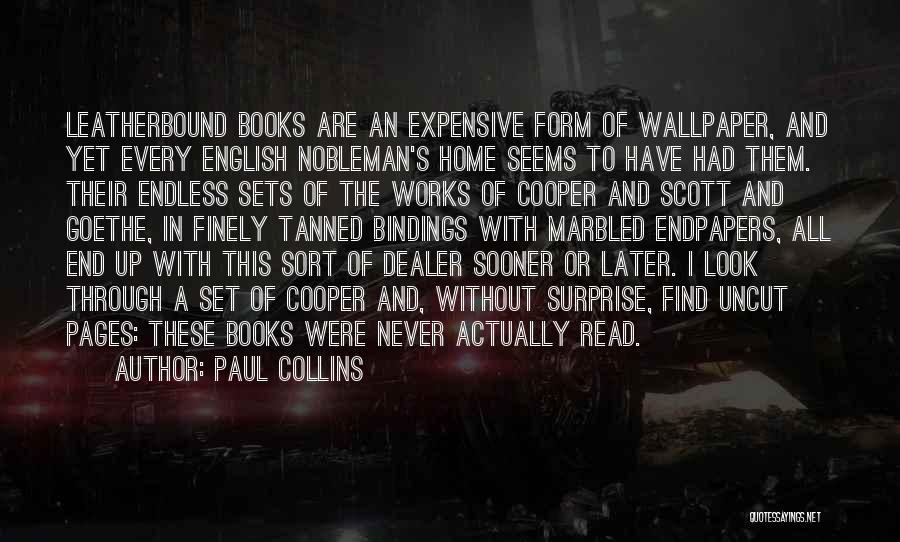 LEATHERBOUND BOOKS ARE AN EXPENSIVE FORM OF WALLPAPER, AND YET EVERY ENGLISH NOBLEMAN'S HOME SEEMS TO HAVE HAD THEM. THEIR ENDLESS SETS OF THE WORKS OF COOPER AND SCOTT AND GOETHE, IN FINELY TANNED BINDINGS WITH MARBLED ENDPAPERS, ALL END UP WITH THIS SORT OF DEALER SOONER OR LATER. I LOOK THROUGH A SET OF COOPER AND, WITHOUT SURPRISE, FIND UNCUT PAGES: THESE BOOKS WERE NEVER ACTUALLY READ.

AUTHOR: PAUL COLLINS

QUOTESSAYINGS.NET